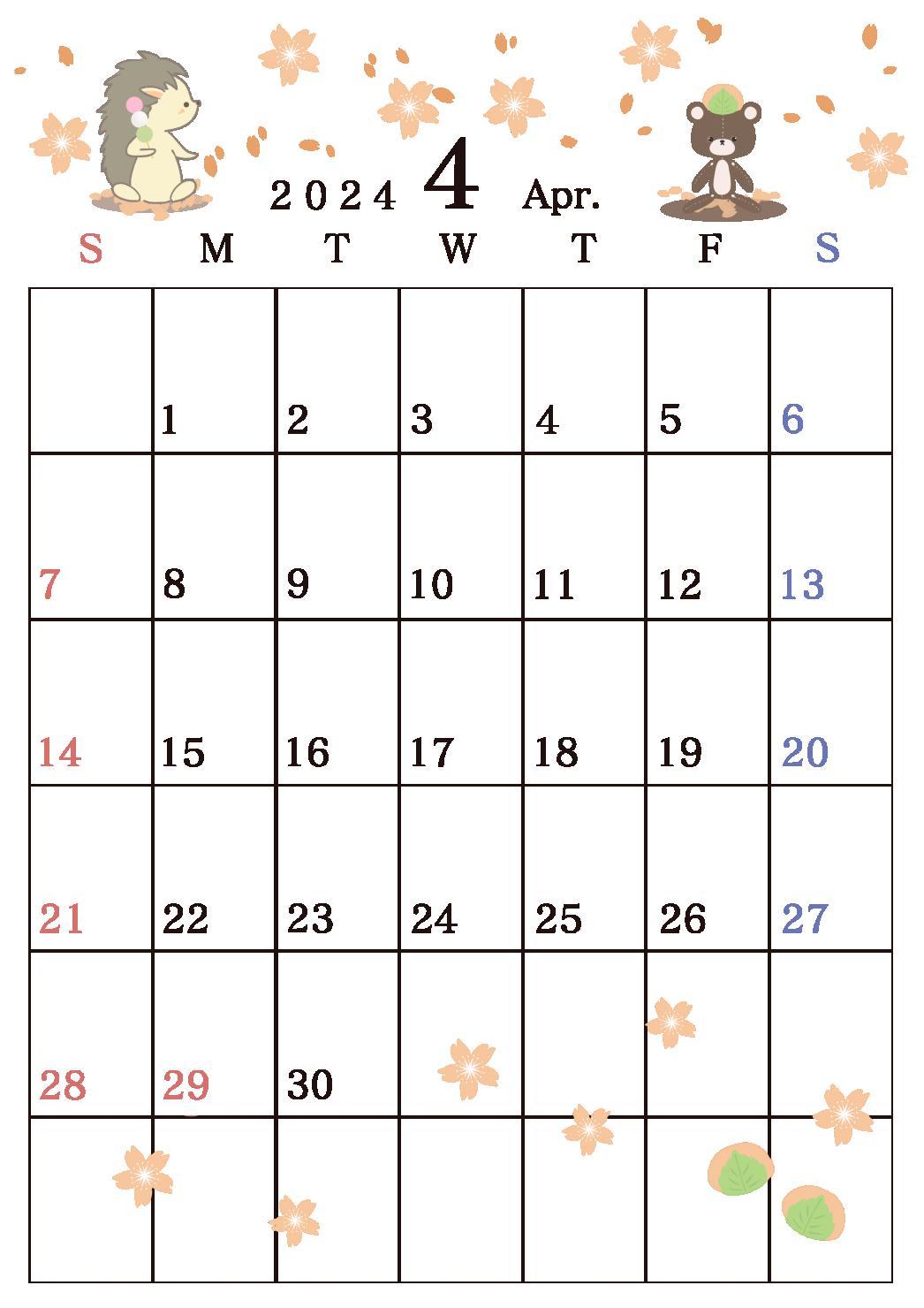 2024 4 Apr.

| S | M | T | W | T | F | S |
|---|---|---|---|---|---|---|
| | 1 | 2 | 3 | 4 | 5 | 6 |
| 7 | 8 | 9 | 10 | 11 | 12 | 13 |
| 14 | 15 | 16 | 17 | 18 | 19 | 20 |
| 21 | 22 | 23 | 24 | 25 | 26 | 27 |
| 28 | 29 | 30 | | | | |
| | | | | | | |